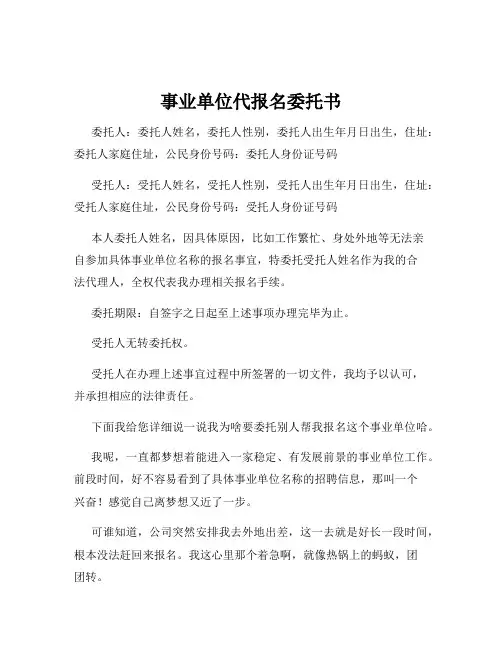 事业单位代报名委托书

委托人：委托人姓名，委托人性别，委托人出生年月日出生，住址：委托人家庭住址，公民身份号码：委托人身份证号码

受托人：受托人姓名，受托人性别，受托人出生年月日出生，住址：受托人家庭住址，公民身份号码：受托人身份证号码

本人委托人姓名，因具体原因，比如工作繁忙、身处外地等无法亲自参加具体事业单位名称的报名事宜，特委托受托人姓名作为我的合法代理人，全权代表我办理相关报名手续。

委托期限：自签字之日起至上述事项办理完毕为止。

受托人无转委托权。

受托人在办理上述事宜过程中所签署的一切文件，我均予以认可，并承担相应的法律责任。

下面我给您详细说一说我为啥要委托别人帮我报名这个事业单位哈。

我呢，一直都梦想着能进入一家稳定、有发展前景的事业单位工作。前段时间，好不容易看到了具体事业单位名称的招聘信息，那叫一个兴奋！感觉自己离梦想又近了一步。

可谁知道，公司突然安排我去外地出差，这一去就是好长一段时间，根本没法赶回来报名。我这心里那个着急啊，就像热锅上的蚂蚁，团团转。